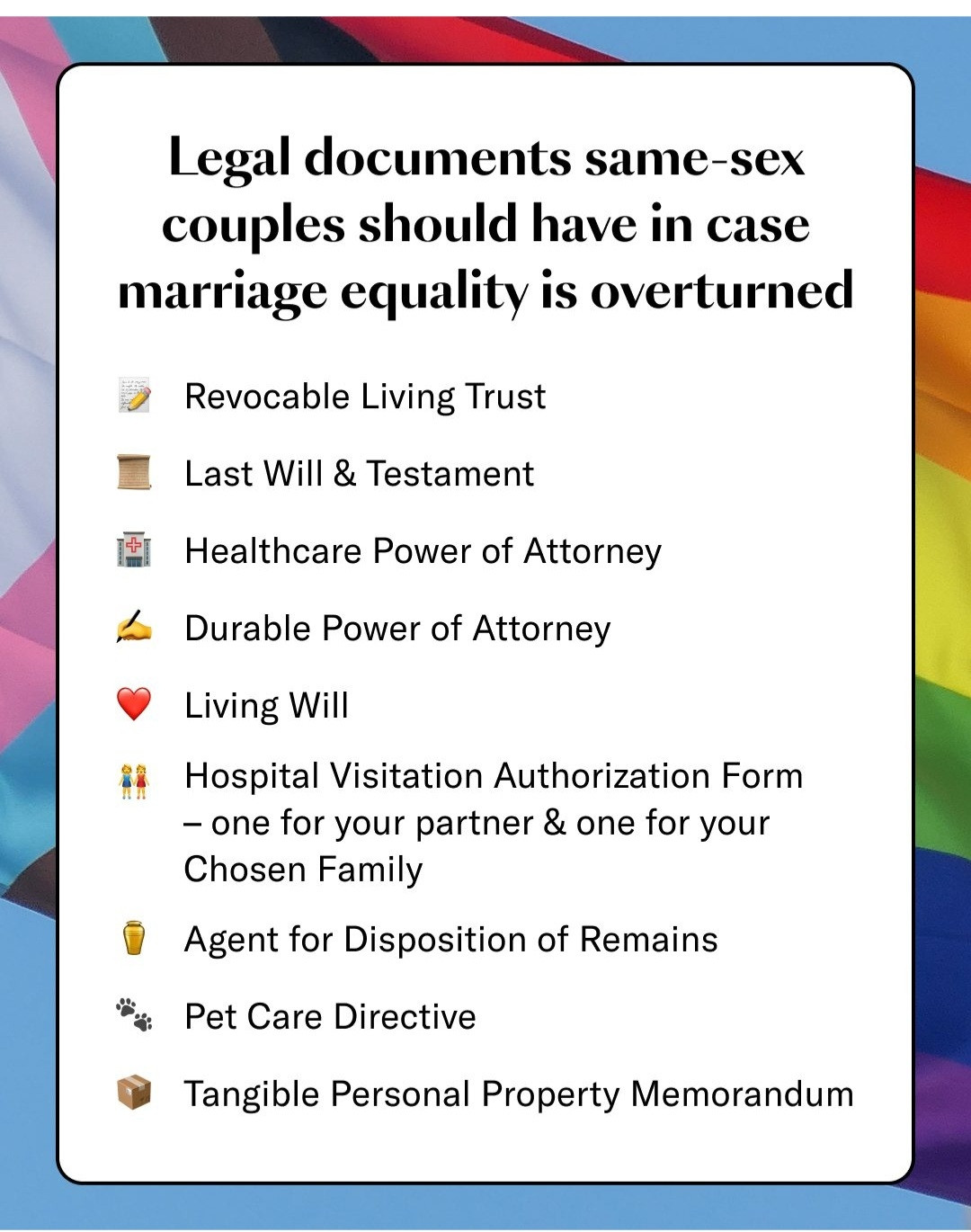 Legal documents same-sex couples should have in case marriage equality is overturned

📝 Revocable Living Trust

📜 Last Will & Testament

🏥 Healthcare Power of Attorney

✍️ Durable Power of Attorney

❤️ Living Will

👭 Hospital Visitation Authorization Form – one for your partner & one for your Chosen Family

⚱️ Agent for Disposition of Remains

🐾 Pet Care Directive

📦 Tangible Personal Property Memorandum